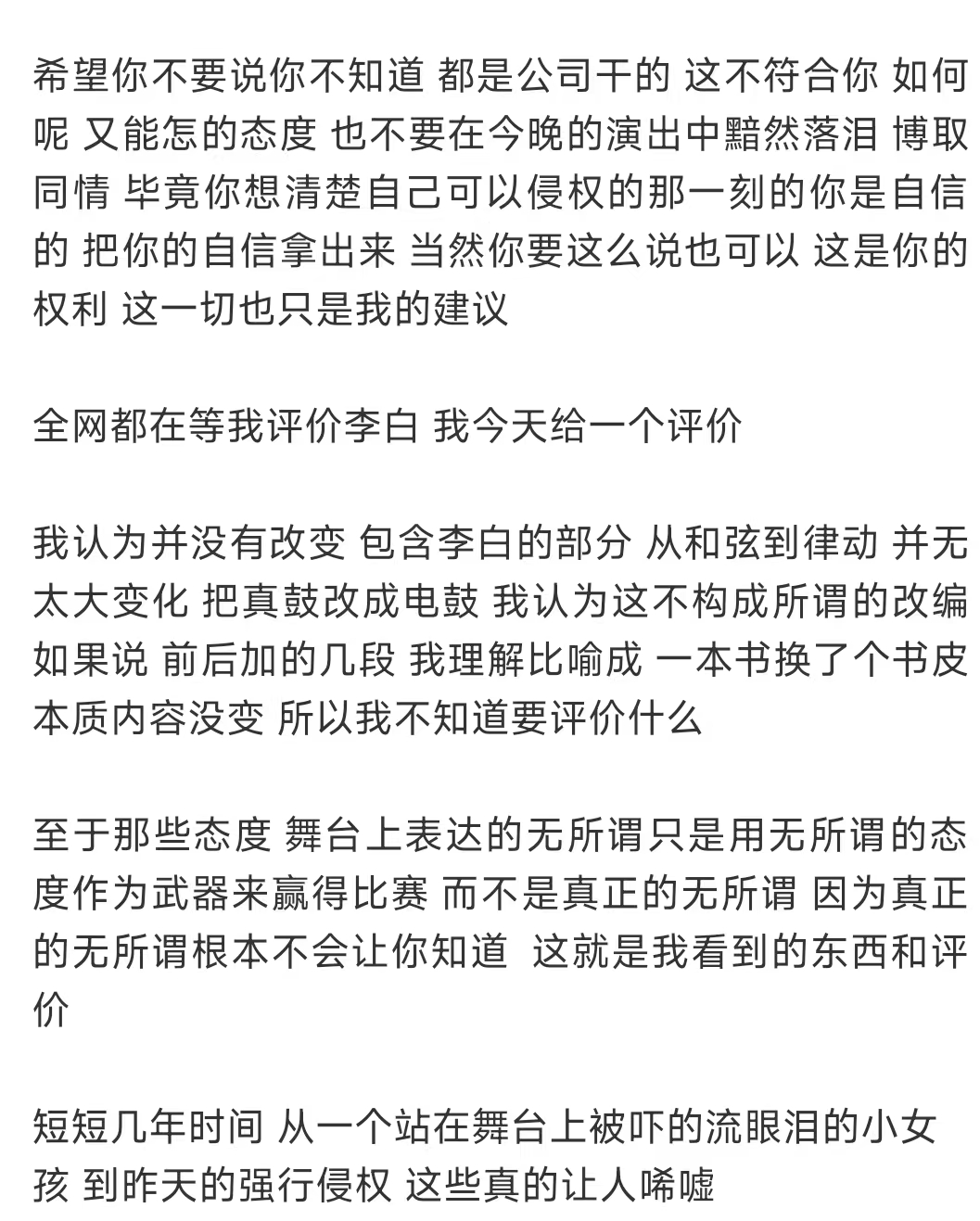 希望你不要说你不知道 都是公司干的 这不符合你 如何呢 又能怎的态度 也不要在今晚的演出中黯然落泪 博取同情 毕竟你想清楚自己可以侵权的那一刻的你是自信的 把你的自信拿出来 当然你要这么说也可以 这是你的权利 这一切也只是我的建议

全网都在等我评价李白 我今天给一个评价

我认为并没有改变 包含李白的部分 从和弦到律动 并无太大变化 把真鼓改成电鼓 我认为这不构成所谓的改编 如果说 前后加的几段 我理解比喻成 一本书换了个书皮 本质内容没变 所以我不知道要评价什么

至于那些态度 舞台上表达的无所谓只是用无所谓的态度作为武器来赢得比赛 而不是真正的无所谓 因为真正的无所谓根本不会让你知道 这就是我看到的东西和评价

短短几年时间 从一个站在舞台上被吓的流眼泪的小女孩 到昨天的强行侵权 这些真的让人唏嘘